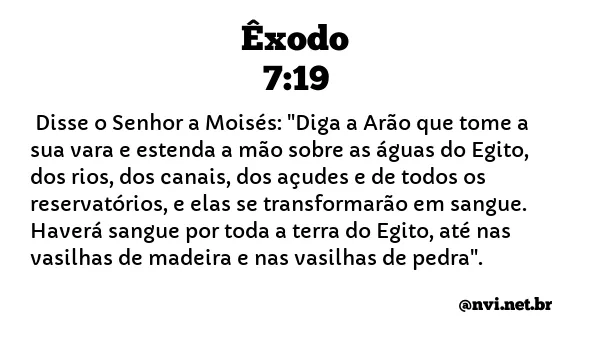 Êxodo
7:19

Disse o Senhor a Moisés: "Diga a Arão que tome a sua vara e estenda a mão sobre as águas do Egito, dos rios, dos canais, dos açudes e de todos os reservatórios, e elas se transformarão em sangue. Haverá sangue por toda a terra do Egito, até nas vasilhas de madeira e nas vasilhas de pedra".

@nvi.net.br